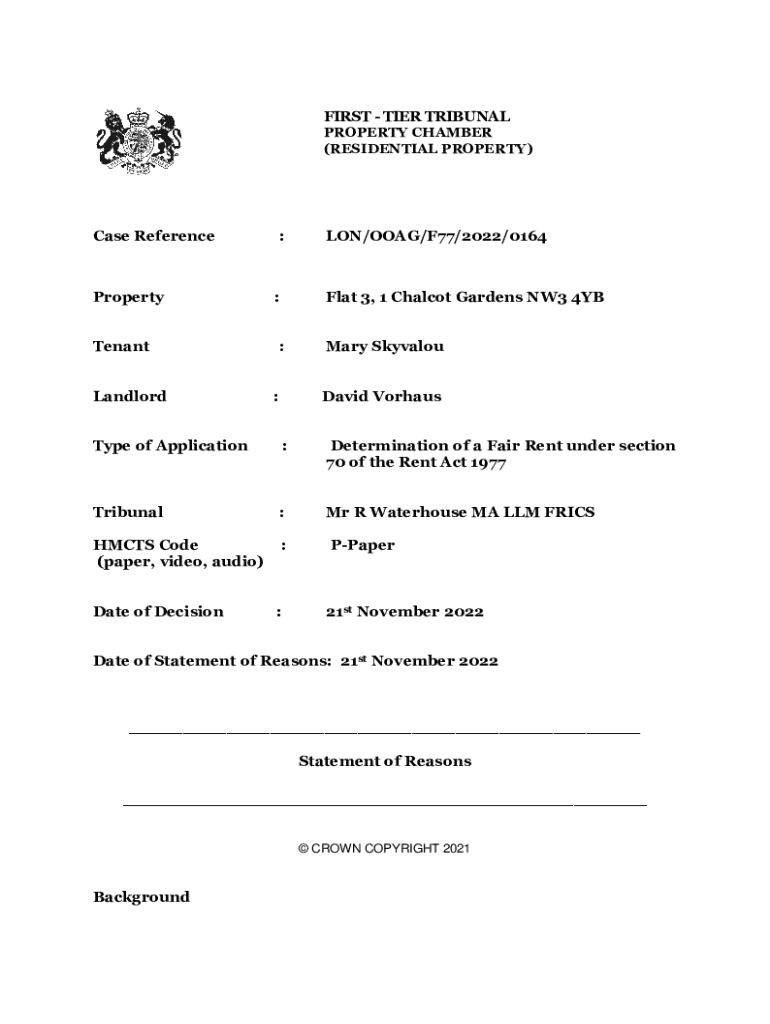 FIRST - TIER TRIBUNAL
PROPERTY CHAMBER
(RESIDENTIAL PROPERTY)

Case Reference : LON/OOAG/F77/2022/0164

Property : Flat 3, 1 Chalcot Gardens NW3 4YB

Tenant : Mary Skyvalou

Landlord : David Vorhaus

Type of Application : Determination of a Fair Rent under section 70 of the Rent Act 1977

Tribunal : Mr R Waterhouse MA LLM FRICS

HMCTS Code (paper, video, audio) : P-Paper

Date of Decision : 21st November 2022

Date of Statement of Reasons: 21st November 2022

Statement of Reasons

© CROWN COPYRIGHT 2021

Background